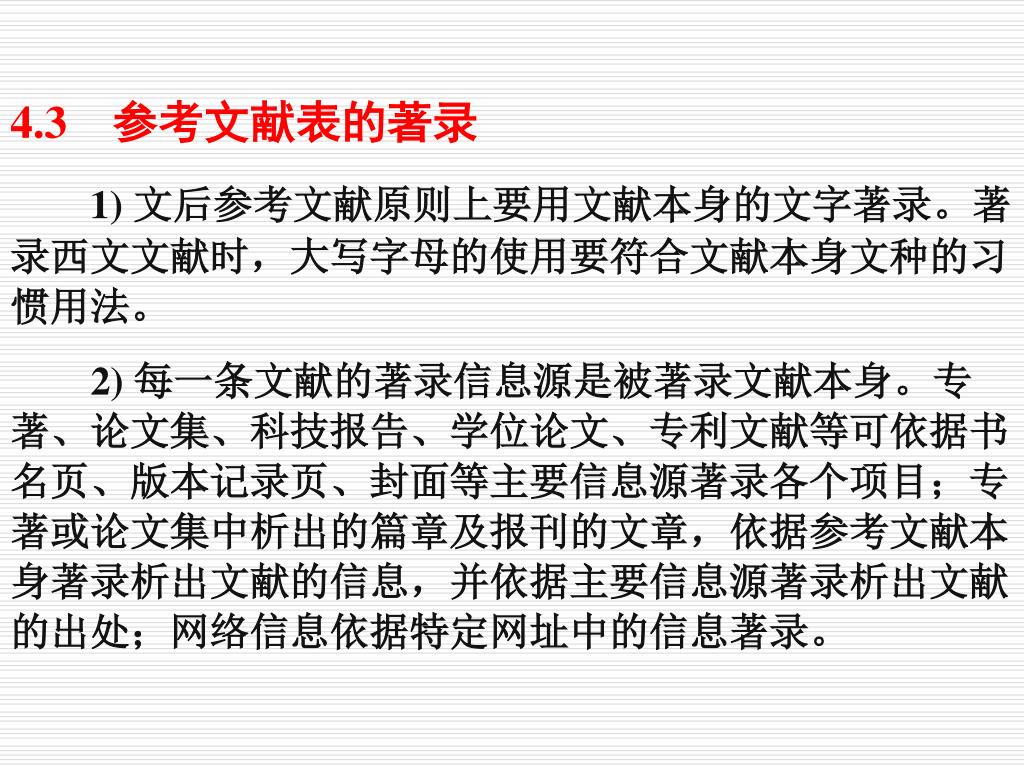 4.3 参考文献表的著录

1)文后参考文献原则上要用文献本身的文字著录。著录西文文献时，大写字母的使用要符合文献本身文种的习惯用法。

2)每一条文献的著录信息源是被著录文献本身。专著、论文集、科技报告、学位论文、专利文献等可依据书名页、版本记录页、封面等主要信息源著录各个项目；专著或论文集中析出的篇章及报刊的文章，依据参考文献本身著录析出文献的信息，并依据主要信息源著录析出文献的出处；网络信息依据特定网址中的信息著录。